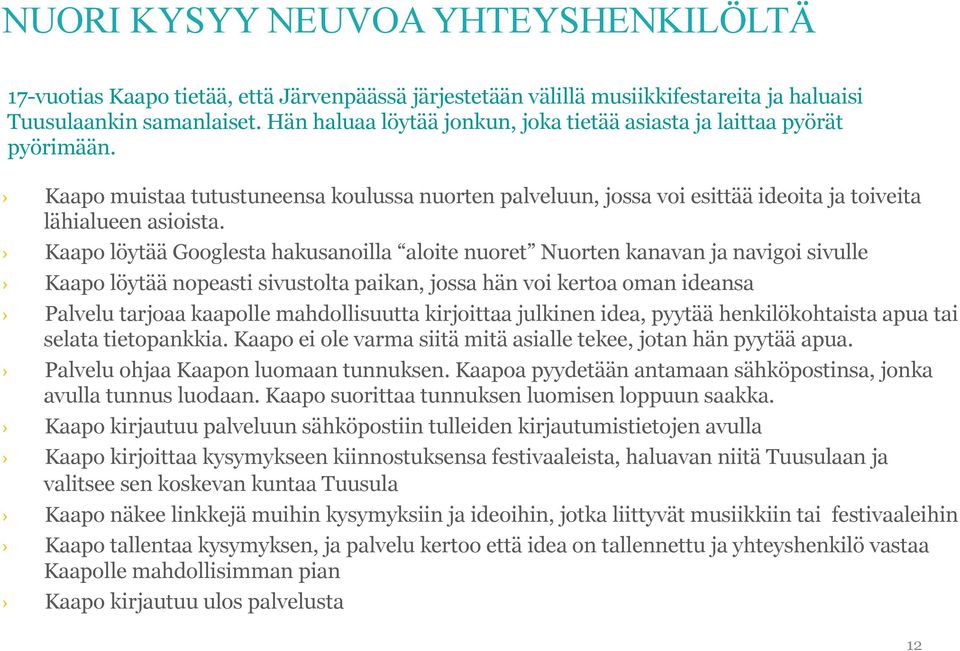 NUORI KYSYY NEUVOA YHTEYSHENKILÖLTÄ

17-vuotias Kaapo tietää, että Järvenpäässä järjestetään välillä musiikkifestareita ja haluaisi Tuusulaankin samanlaiset. Hän haluaa löytää jonkun, joka tietää asiasta ja laittaa pyörät pyörimään.

› Kaapo muistaa tutustuneensa koulussa nuorten palveluun, jossa voi esittää ideoita ja toiveita lähialueen asioista.
› Kaapo löytää Googlesta hakusanoilla “aloite nuoret” Nuorten kanavan ja navigoi sivulle
› Kaapo löytää nopeasti sivustolta paikan, jossa hän voi kertoa oman ideansa
› Palvelu tarjoaa kaapolle mahdollisuutta kirjoittaa julkinen idea, pyytää henkilökohtaista apua tai selata tietopankkia. Kaapo ei ole varma siitä mitä asialle tekee, jotan hän pyytää apua.
› Palvelu ohjaa Kaapon luomaan tunnuksen. Kaapoa pyydetään antamaan sähköpostinsa, jonka avulla tunnus luodaan. Kaapo suorittaa tunnuksen luomisen loppuun saakka.
› Kaapo kirjautuu palveluun sähköpostiin tulleiden kirjautumistietojen avulla
› Kaapo kirjoittaa kysymykseen kiinnostuksensa festivaaleista, haluavan niitä Tuusulaan ja valitsee sen koskevan kuntaa Tuusula
› Kaapo näkee linkkejä muihin kysymyksiin ja ideoihin, jotka liittyvät musiikkiin tai festivaaleihin
› Kaapo tallentaa kysymyksen, ja palvelu kertoo että idea on tallennettu ja yhteyshenkilö vastaa Kaapolle mahdollisimman pian
› Kaapo kirjautuu ulos palvelusta

12